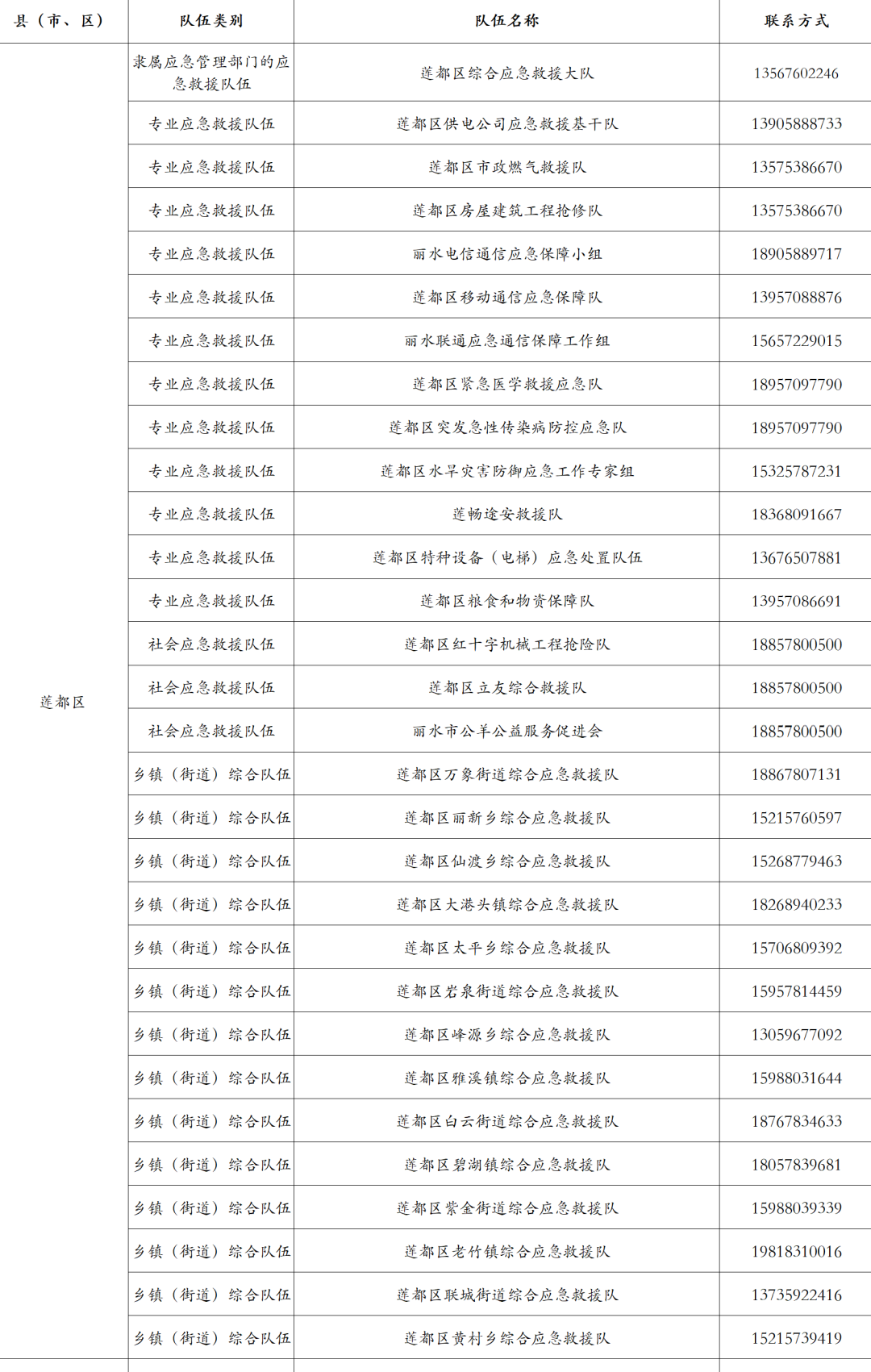 | 县（市、区） | 队伍类别 | 队伍名称 | 联系方式 |
|---|---|---|---|
| 莲都区 | 隶属应急管理部门的应急救援队伍 | 莲都区综合应急救援大队 | 13567602246 |
|  | 专业应急救援队伍 | 莲都区供电公司应急救援基干队 | 13905888733 |
|  | 专业应急救援队伍 | 莲都区市政燃气救援队 | 13575386670 |
|  | 专业应急救援队伍 | 莲都区房屋建筑工程抢修队 | 13575386670 |
|  | 专业应急救援队伍 | 丽水电信通信应急保障小组 | 18905889717 |
|  | 专业应急救援队伍 | 莲都区移动通信应急保障队 | 13957088876 |
|  | 专业应急救援队伍 | 丽水联通应急通信保障工作组 | 15657229015 |
|  | 专业应急救援队伍 | 莲都区紧急医学救援应急队 | 18957097790 |
|  | 专业应急救援队伍 | 莲都区突发急性传染病防控应急队 | 18957097790 |
|  | 专业应急救援队伍 | 莲都区水旱灾害防御应急工作专家组 | 15325787231 |
|  | 专业应急救援队伍 | 莲畅途安救援队 | 18368091667 |
|  | 专业应急救援队伍 | 莲都区特种设备（电梯）应急处置队伍 | 13676507881 |
|  | 专业应急救援队伍 | 莲都区粮食和物资保障队 | 13957086691 |
|  | 社会应急救援队伍 | 莲都区红十字机械工程抢险队 | 18857800500 |
|  | 社会应急救援队伍 | 莲都区立友综合救援队 | 18857800500 |
|  | 社会应急救援队伍 | 丽水市公羊公益服务促进会 | 18857800500 |
|  | 乡镇（街道）综合队伍 | 莲都区万象街道综合应急救援队 | 18867807131 |
|  | 乡镇（街道）综合队伍 | 莲都区丽新乡综合应急救援队 | 15215760597 |
|  | 乡镇（街道）综合队伍 | 莲都区仙渡乡综合应急救援队 | 15268779463 |
|  | 乡镇（街道）综合队伍 | 莲都区大港头镇综合应急救援队 | 18268940233 |
|  | 乡镇（街道）综合队伍 | 莲都区太平乡综合应急救援队 | 15706809392 |
|  | 乡镇（街道）综合队伍 | 莲都区岩泉街道综合应急救援队 | 15957814459 |
|  | 乡镇（街道）综合队伍 | 莲都区峰源乡综合应急救援队 | 13059677092 |
|  | 乡镇（街道）综合队伍 | 莲都区雅溪镇综合应急救援队 | 15988031644 |
|  | 乡镇（街道）综合队伍 | 莲都区白云街道综合应急救援队 | 18767834633 |
|  | 乡镇（街道）综合队伍 | 莲都区碧湖镇综合应急救援队 | 18057839681 |
|  | 乡镇（街道）综合队伍 | 莲都区紫金街道综合应急救援队 | 15988039339 |
|  | 乡镇（街道）综合队伍 | 莲都区老竹镇综合应急救援队 | 19818310016 |
|  | 乡镇（街道）综合队伍 | 莲都区联城街道综合应急救援队 | 13735922416 |
|  | 乡镇（街道）综合队伍 | 莲都区黄村乡综合应急救援队 | 15215739419 |